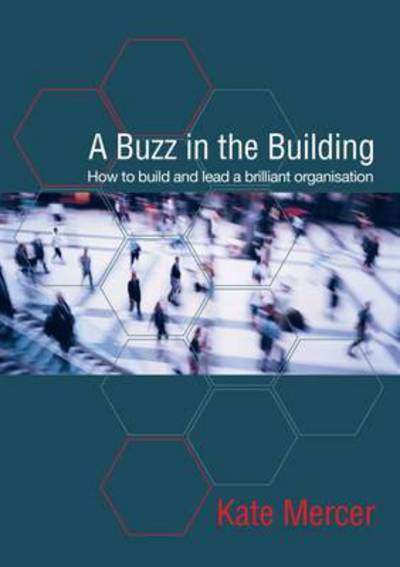 A Buzz in the Building

How to build and lead a brilliant organisation

Kate Mercer